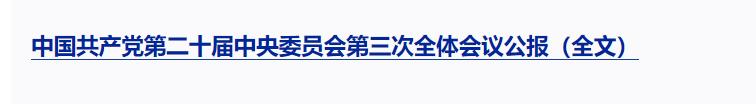 中国共产党第二十届中央委员会第三次全体会议公报（全文）